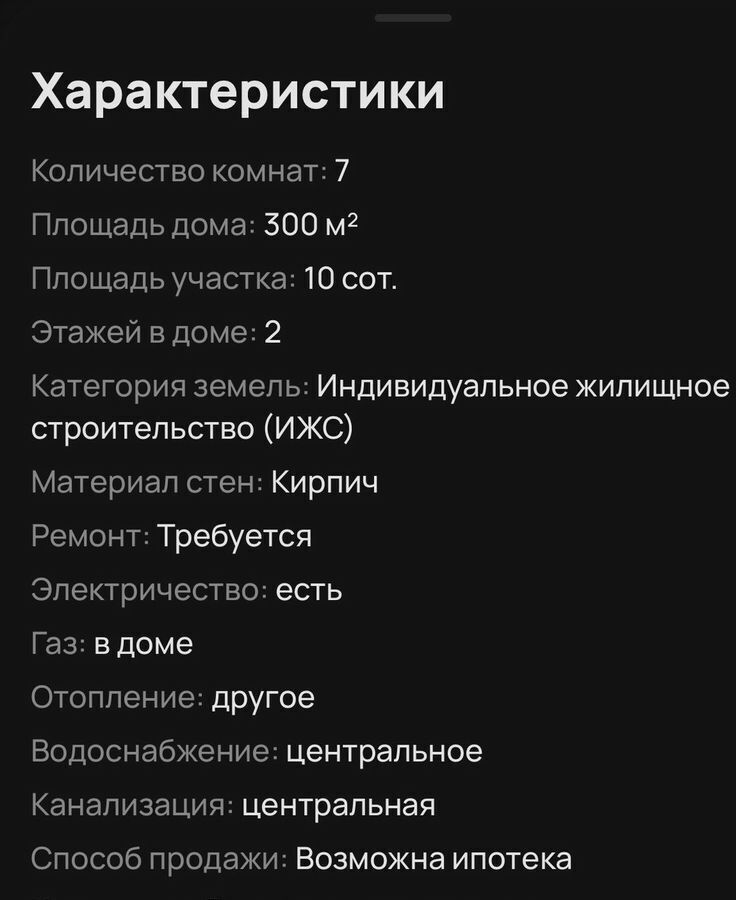 Характеристики

Количество комнат: 7

Площадь дома: 300 м²

Площадь участка: 10 сот.

Этажей в доме: 2

Категория земель: Индивидуальное жилищное строительство (ИЖС)

Материал стен: Кирпич

Ремонт: Требуется

Электричество: есть

Газ: в доме

Отопление: другое

Водоснабжение: центральное

Канализация: центральная

Способ продажи: Возможна ипотека